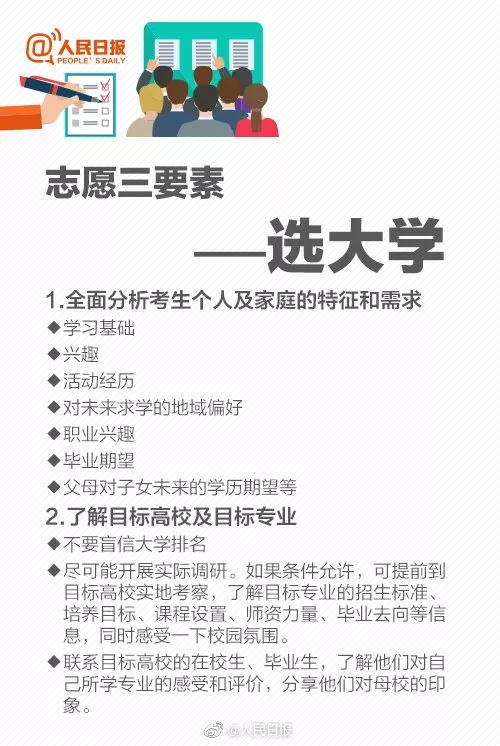 @人民日报
PEOPLE' S DAILY

志愿三要素

——选大学

1.全面分析考生个人及家庭的特征和需求
◆学习基础
◆兴趣
◆活动经历
◆对未来求学的地域偏好
◆职业兴趣
◆毕业期望
◆父母对子女未来的学历期望等

2.了解目标高校及目标专业
◆不要盲信大学排名
◆尽可能开展实际调研。如果条件允许，可提前到目标高校实地考察，了解目标专业的招生标准、培养目标、课程设置、师资力量、毕业去向等信息，同时感受一下校园氛围。
◆联系目标高校的在校生、毕业生，了解他们对自己所学专业的感受和评价，分享他们对母校的印象。

@人民日报